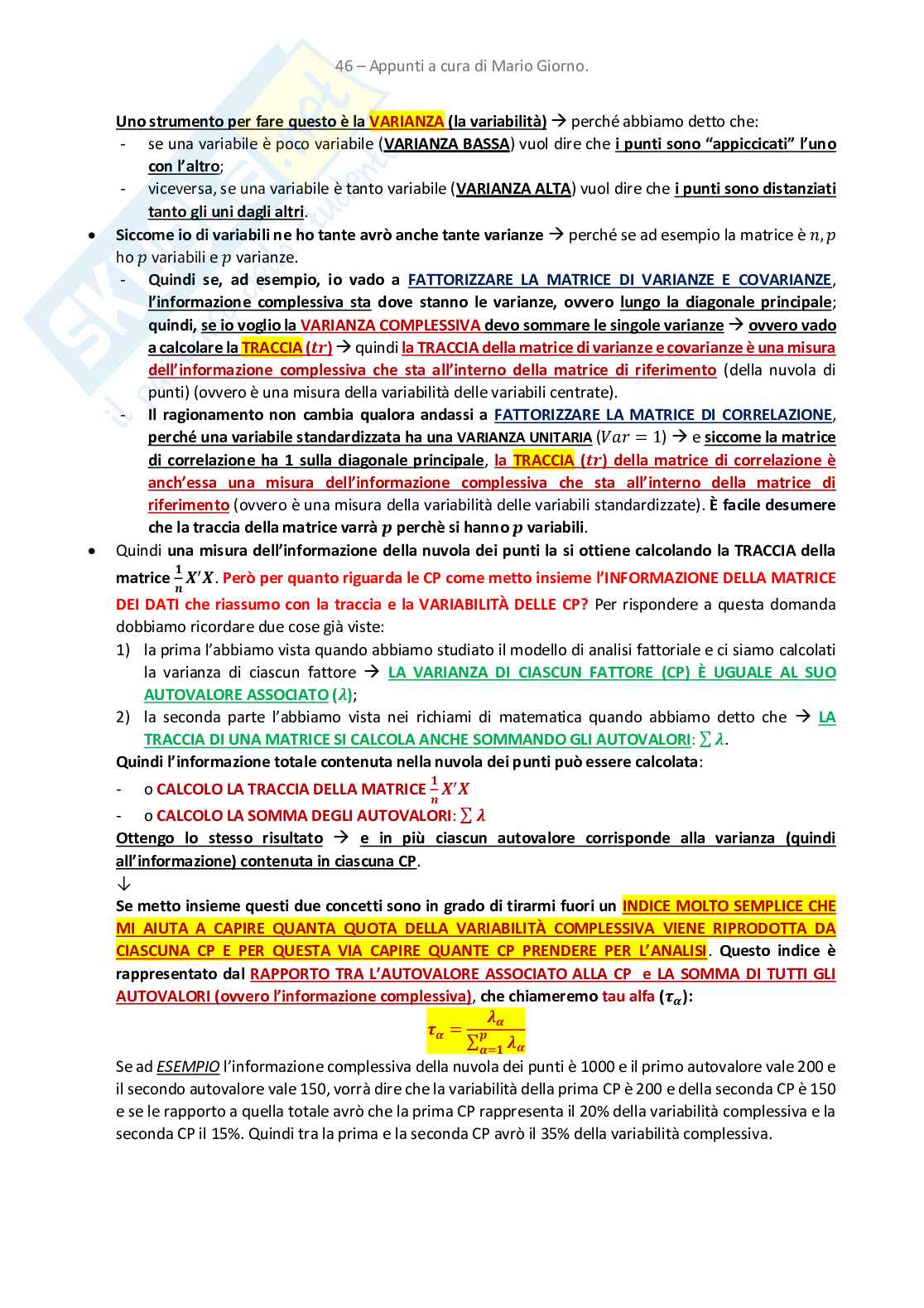 46 – Appunti a cura di Mario Giorno.

Uno strumento per fare questo è la VARIANZA (la variabilità) → perché abbiamo detto che:
- se una variabile è poco variabile (VARIANZA BASSA) vuol dire che i punti sono "appiccicati" l'uno con l'altro;
- viceversa, se una variabile è tanto variabile (VARIANZA ALTA) vuol dire che i punti sono distanziati tanto gli uni dagli altri.

• Siccome io di variabili ne ho tante avrò anche tante varianze → perché se ad esempio la matrice è $n, p$ ho $p$ variabili e $p$ varianze.
- Quindi se, ad esempio, io vado a FATTORIZZARE LA MATRICE DI VARIANZE E COVARIANZE, l'informazione complessiva sta dove stanno le varianze, ovvero lungo la diagonale principale; quindi, se io voglio la VARIANZA COMPLESSIVA devo sommare le singole varianze → ovvero vado a calcolare la TRACCIA ($tr$) → quindi la TRACCIA della matrice di varianze e covarianze è una misura dell'informazione complessiva che sta all'interno della matrice di riferimento (della nuvola di punti) (ovvero è una misura della variabilità delle variabili centrate).
- Il ragionamento non cambia qualora andassi a FATTORIZZARE LA MATRICE DI CORRELAZIONE, perché una variabile standardizzata ha una VARIANZA UNITARIA ($Var = 1$) → e siccome la matrice di correlazione ha 1 sulla diagonale principale, la TRACCIA ($tr$) della matrice di correlazione è anch'essa una misura dell'informazione complessiva che sta all'interno della matrice di riferimento (ovvero è una misura della variabilità delle variabili standardizzate). È facile desumere che la traccia della matrice varrà $p$ perchè si hanno $p$ variabili.

• Quindi una misura dell'informazione della nuvola dei punti la si ottiene calcolando la TRACCIA della matrice $\frac{1}{n}X'X$. Però per quanto riguarda le CP come metto insieme l'INFORMAZIONE DELLA MATRICE DEI DATI che riassumo con la traccia e la VARIABILITÀ DELLE CP? Per rispondere a questa domanda dobbiamo ricordare due cose già viste:
1) la prima l'abbiamo vista quando abbiamo studiato il modello di analisi fattoriale e ci siamo calcolati la varianza di ciascun fattore → LA VARIANZA DI CIASCUN FATTORE (CP) È UGUALE AL SUO AUTOVALORE ASSOCIATO ($\lambda$);
2) la seconda parte l'abbiamo vista nei richiami di matematica quando abbiamo detto che → LA TRACCIA DI UNA MATRICE SI CALCOLA ANCHE SOMMANDO GLI AUTOVALORI: $\sum \lambda$.

Quindi l'informazione totale contenuta nella nuvola dei punti può essere calcolata:
- o CALCOLO LA TRACCIA DELLA MATRICE $\frac{1}{n}X'X$
- o CALCOLO LA SOMMA DEGLI AUTOVALORI: $\sum \lambda$

Ottengo lo stesso risultato → e in più ciascun autovalore corrisponde alla varianza (quindi all'informazione) contenuta in ciascuna CP.
↓
Se metto insieme questi due concetti sono in grado di tirarmi fuori un INDICE MOLTO SEMPLICE CHE MI AIUTA A CAPIRE QUANTA QUOTA DELLA VARIABILITÀ COMPLESSIVA VIENE RIPRODOTTA DA CIASCUNA CP E PER QUESTA VIA CAPIRE QUANTE CP PRENDERE PER L'ANALISI. Questo indice è rappresentato dal RAPPORTO TRA L'AUTOVALORE ASSOCIATO ALLA CP e LA SOMMA DI TUTTI GLI AUTOVALORI (ovvero l'informazione complessiva), che chiameremo tau alfa ($\tau_\alpha$):

$\tau_\alpha = \frac{\lambda_\alpha}{\sum_{\alpha=1}^{p} \lambda_\alpha}$

Se ad ESEMPIO l'informazione complessiva della nuvola dei punti è 1000 e il primo autovalore vale 200 e il secondo autovalore vale 150, vorrà dire che la variabilità della prima CP è 200 e della seconda CP è 150 e se le rapporto a quella totale avrò che la prima CP rappresenta il 20% della variabilità complessiva e la seconda CP il 15%. Quindi tra la prima e la seconda CP avrò il 35% della variabilità complessiva.